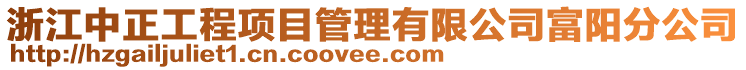 浙江中正工程项目管理有限公司富阳分公司
http://hzgailjuliet1.cn.coovee.com